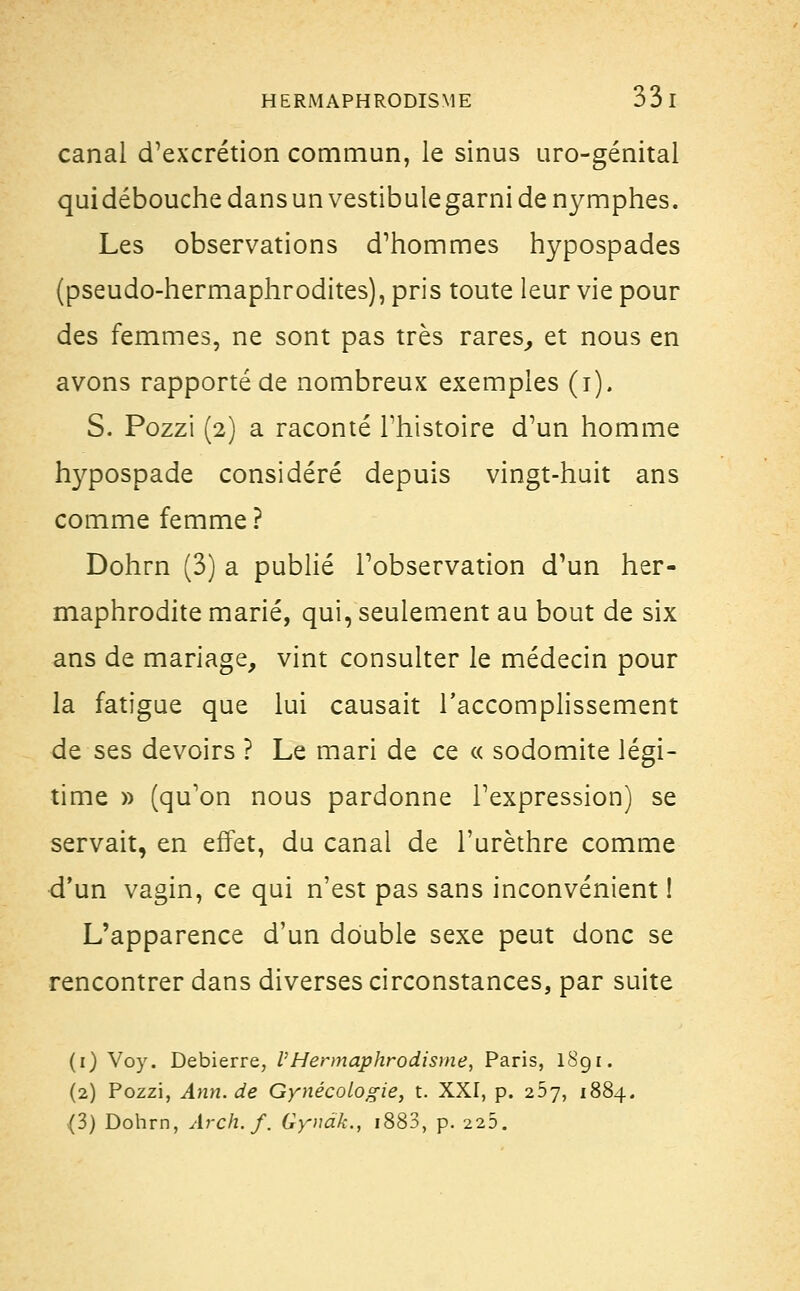 HERMAPHRODISME 331

canal d'excrétion commun, le sinus uro-génital qui débouche dans un vestibule garni de nymphes.

Les observations d'hommes hypospades (pseudo-hermaphrodites), pris toute leur vie pour des femmes, ne sont pas très rares, et nous en avons rapporté de nombreux exemples (1).

S. Pozzi (2) a raconté l'histoire d'un homme hypospade considéré depuis vingt-huit ans comme femme ?

Dohrn (3) a publié l'observation d'un hermaphrodite marié, qui, seulement au bout de six ans de mariage, vint consulter le médecin pour la fatigue que lui causait l'accomplissement de ses devoirs ? Le mari de ce « sodomite légitime » (qu'on nous pardonne l'expression) se servait, en effet, du canal de l'urèthre comme d'un vagin, ce qui n'est pas sans inconvénient !

L'apparence d'un double sexe peut donc se rencontrer dans diverses circonstances, par suite

(1) Voy. Debierre, l'Hermaphrodisme, Paris, 1891.
(2) Pozzi, Ann. de Gynécologie, t. XXI, p. 257, 1884.
(3) Dohrn, Arch. f. Gynäk., 1883, p. 225.